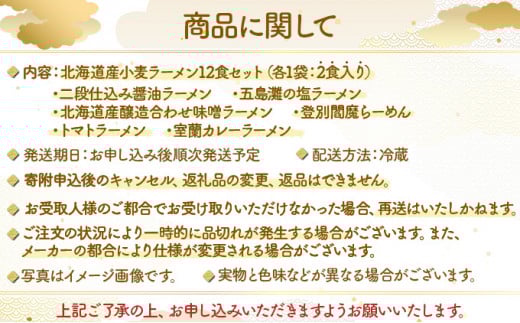 商品に関して

内容：北海道産小麦ラーメン12食セット（各1袋：2食入り）
・二段仕込み醤油ラーメン　・五島灘の塩ラーメン
・北海道産醸造合わせ味噌ラーメン　・登別閻魔らーめん
・トマトラーメン　・室蘭カレーラーメン

発送期日：お申し込み後順次発送予定　配送方法：冷蔵

寄附申込後のキャンセル、返礼品の変更、返品はできません。

お受取人様のご都合でお受け取りいただけなかった場合、再送はいたしかねます。

ご注文の状況により一時的に品切れが発生する場合がございます。また、メーカーの都合により仕様が変更される場合がございます。

写真はイメージ画像です。　実物と色味などが異なる場合がございます。

上記ご了承の上、お申し込みいただきますようお願いいたします。